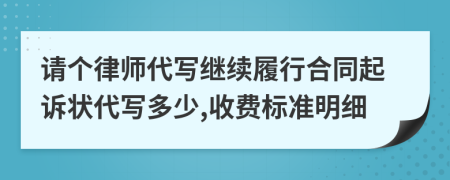 请个律师代写继续履行合同起诉状代写多少,收费标准明细